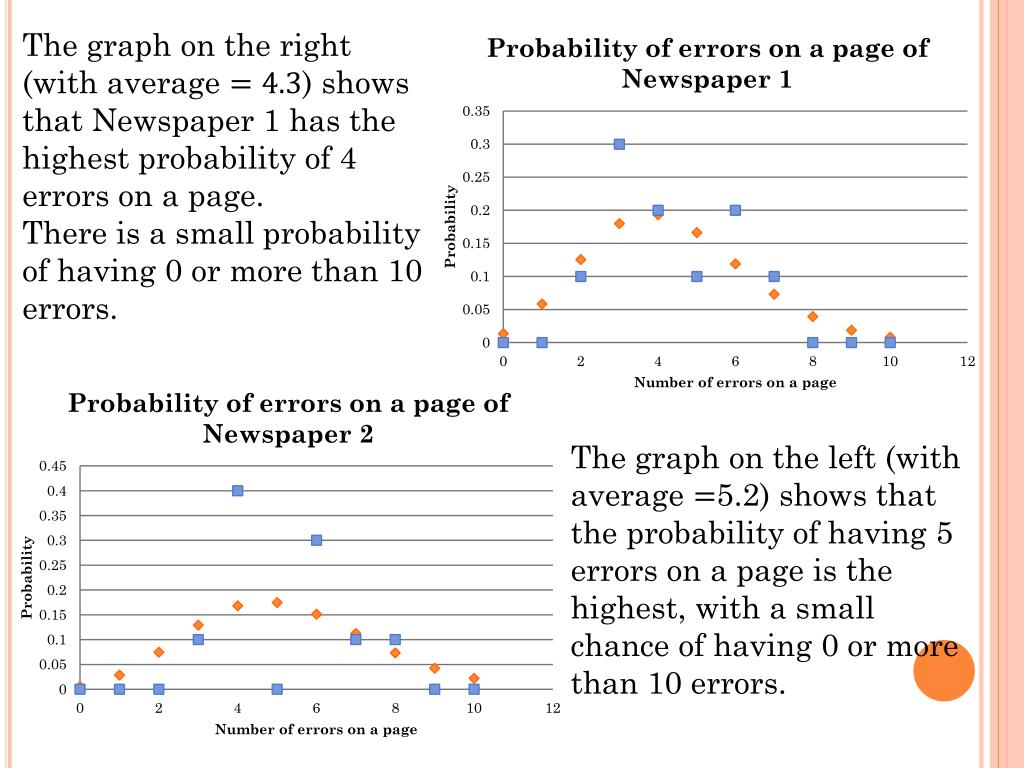 The graph on the right (with average = 4.3) shows that Newspaper 1 has the highest probability of 4 errors on a page.
There is a small probability of having 0 or more than 10 errors.

Probability of errors on a page of Newspaper 1

0.35
0.3
0.25
0.2
0.15
0.1
0.05
0

Probability

0 2 4 6 8 10 12

Number of errors on a page

Probability of errors on a page of Newspaper 2

0.45
0.4
0.35
0.3
0.25
0.2
0.15
0.1
0.05
0

Probability

0 2 4 6 8 10 12

Number of errors on a page

The graph on the left (with average =5.2) shows that the probability of having 5 errors on a page is the highest, with a small chance of having 0 or more than 10 errors.